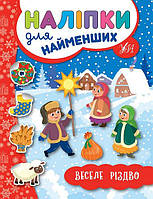 НАЛІПКИ
для
НАЙМЕНШИХ

ВЕСЕЛЕ РІЗДВО